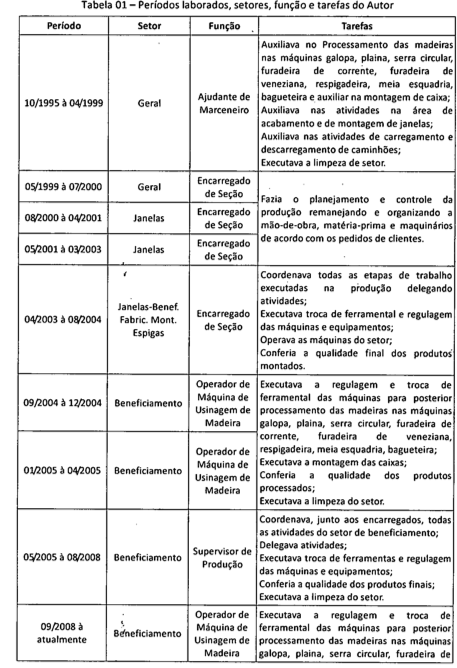 Tabela 01 – Períodos laborados, setores, função e tarefas do Autor

| Período | Setor | Função | Tarefas |
|---|---|---|---|
| 10/1995 à 04/1999 | Geral | Ajudante de Marceneiro | Auxiliava no Processamento das madeiras nas máquinas galopa, plaina, serra circular, furadeira de corrente, furadeira de veneziana, respigadeira, meia esquadria, bagueteira e auxiliar na montagem de caixa; Auxiliava nas atividades na área de acabamento e de montagem de janelas; Auxiliava nas atividades de carregamento e descarregamento de caminhões; Executava a limpeza de setor. |
| 05/1999 à 07/2000 | Geral | Encarregado de Seção | Fazia o planejamento e controle da produção remanejando e organizando a mão-de-obra, matéria-prima e maquinários de acordo com os pedidos de clientes. |
| 08/2000 à 04/2001 | Janelas | Encarregado de Seção | |
| 05/2001 à 03/2003 | Janelas | Encarregado de Seção | |
| 04/2003 à 08/2004 | Janelas-Benef. Fabric. Mont. Espigas | Encarregado de Seção | Coordenava todas as etapas de trabalho executadas na produção delegando atividades; Executava troca de ferramental e regulagem das máquinas e equipamentos; Operava as máquinas do setor; Conferia a qualidade final dos produtos montados. |
| 09/2004 à 12/2004 | Beneficiamento | Operador de Máquina de Usinagem de Madeira | Executava a regulagem e troca de ferramental das máquinas para posterior processamento das madeiras nas máquinas galopa, plaina, serra circular, furadeira de corrente, furadeira de veneziana, respigadeira, meia esquadria, bagueteira; Executava a montagem das caixas; Conferia a qualidade dos produtos processados; Executava a limpeza do setor. |
| 01/2005 à 04/2005 | Beneficiamento | Operador de Máquina de Usinagem de Madeira | |
| 05/2005 à 08/2008 | Beneficiamento | Supervisor de Produção | Coordenava, junto aos encarregados, todas as atividades do setor de beneficiamento; Delegava atividades; Executava troca de ferramentas e regulagem das máquinas e equipamentos; Conferia a qualidade dos produtos finais; Executava a limpeza do setor. |
| 09/2008 à atualmente | Beneficiamento | Operador de Máquina de Usinagem de Madeira | Executava a regulagem e troca de ferramental das máquinas para posterior processamento das madeiras nas máquinas galopa, plaina, serra circular, furadeira de |